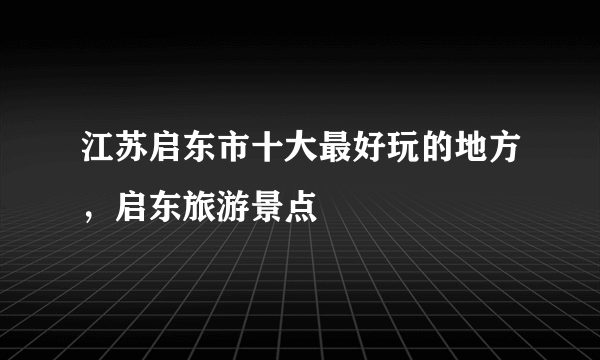 江苏启东市十大最好玩的地方，启东旅游景点